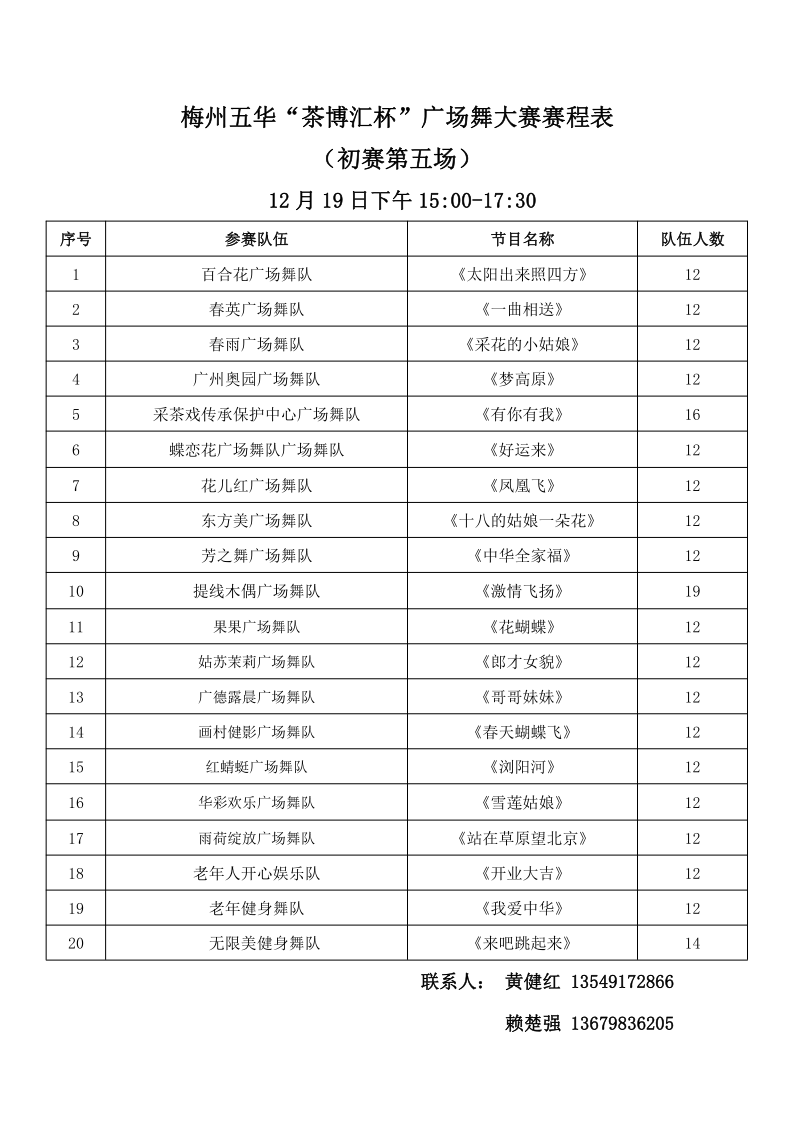 梅州五华“茶博汇杯”广场舞大赛赛程表
（初赛第五场）
12 月 19 日下午 15:00-17:30

| 序号 | 参赛队伍 | 节目名称 | 队伍人数 |
|---|---|---|---|
| 1 | 百合花广场舞队 | 《太阳出来照四方》 | 12 |
| 2 | 春英广场舞队 | 《一曲相送》 | 12 |
| 3 | 春雨广场舞队 | 《采花的小姑娘》 | 12 |
| 4 | 广州奥园广场舞队 | 《梦高原》 | 12 |
| 5 | 采茶戏传承保护中心广场舞队 | 《有你有我》 | 16 |
| 6 | 蝶恋花广场舞队广场舞队 | 《好运来》 | 12 |
| 7 | 花儿红广场舞队 | 《凤凰飞》 | 12 |
| 8 | 东方美广场舞队 | 《十八的姑娘一朵花》 | 12 |
| 9 | 芳之舞广场舞队 | 《中华全家福》 | 12 |
| 10 | 提线木偶广场舞队 | 《激情飞扬》 | 19 |
| 11 | 果果广场舞队 | 《花蝴蝶》 | 12 |
| 12 | 姑苏茉莉广场舞队 | 《郎才女貌》 | 12 |
| 13 | 广德露晨广场舞队 | 《哥哥妹妹》 | 12 |
| 14 | 画村健影广场舞队 | 《春天蝴蝶飞》 | 12 |
| 15 | 红蜻蜓广场舞队 | 《浏阳河》 | 12 |
| 16 | 华彩欢乐广场舞队 | 《雪莲姑娘》 | 12 |
| 17 | 雨荷绽放广场舞队 | 《站在草原望北京》 | 12 |
| 18 | 老年人开心娱乐队 | 《开业大吉》 | 12 |
| 19 | 老年健身舞队 | 《我爱中华》 | 12 |
| 20 | 无限美健身舞队 | 《来吧跳起来》 | 14 |

联系人： 黄健红 13549172866
赖楚强 13679836205